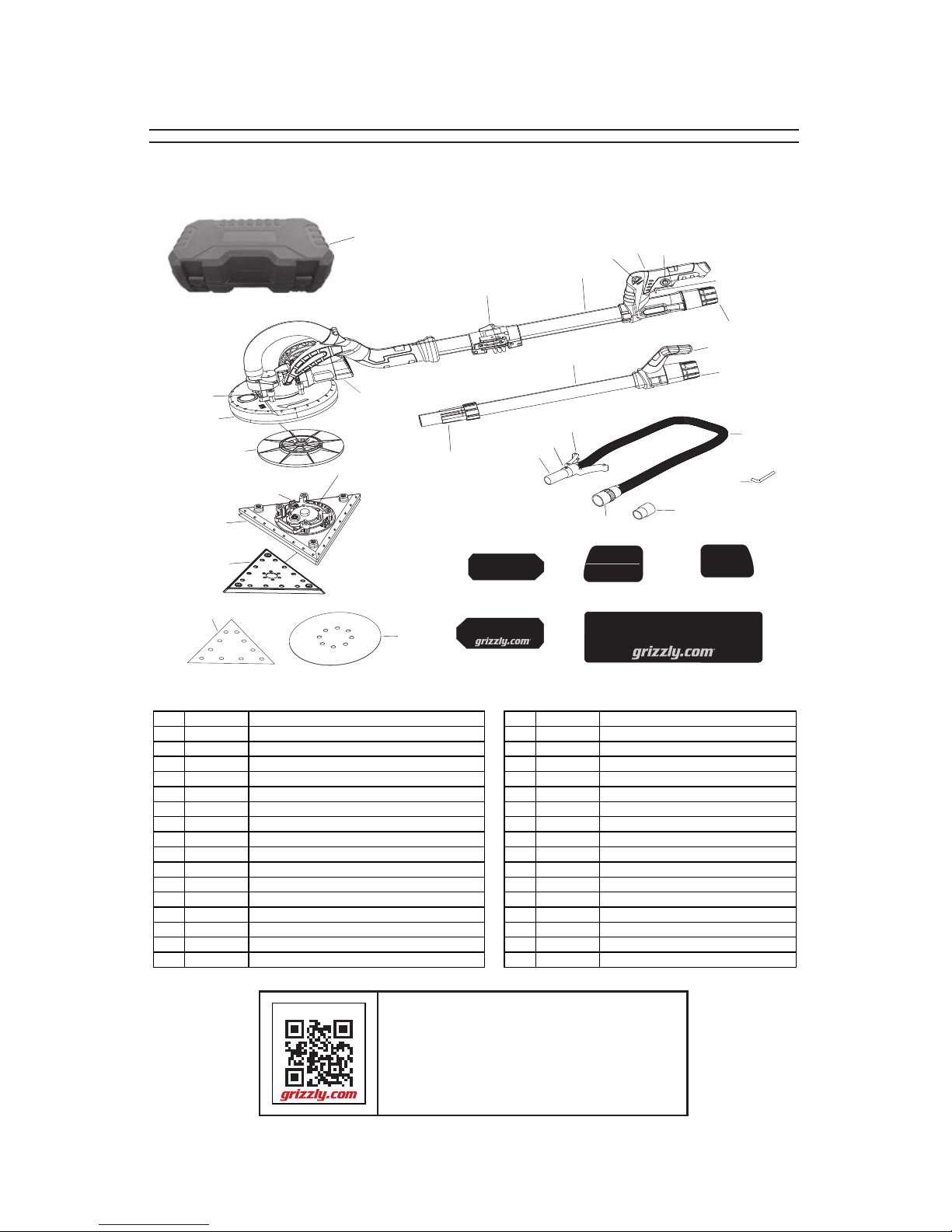 grizzly.com

grizzly.com

grizzly.com